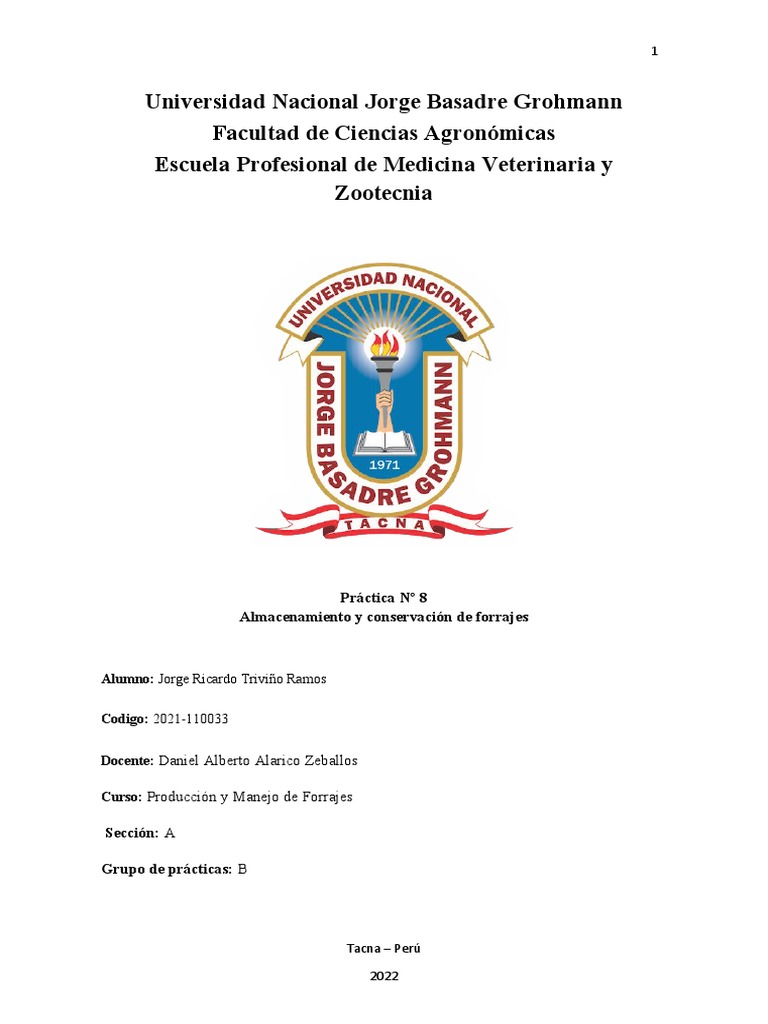 1

Universidad Nacional Jorge Basadre Grohmann
Facultad de Ciencias Agronómicas
Escuela Profesional de Medicina Veterinaria y Zootecnia

UNIVERSIDAD NACIONAL
JORGE BASADRE GROHMANN
1971
TACNA

Práctica N° 8
Almacenamiento y conservación de forrajes

Alumno: Jorge Ricardo Triviño Ramos

Codigo: 2021-110033

Docente: Daniel Alberto Alarico Zeballos

Curso: Producción y Manejo de Forrajes

Sección: A

Grupo de prácticas: B

Tacna – Perú

2022